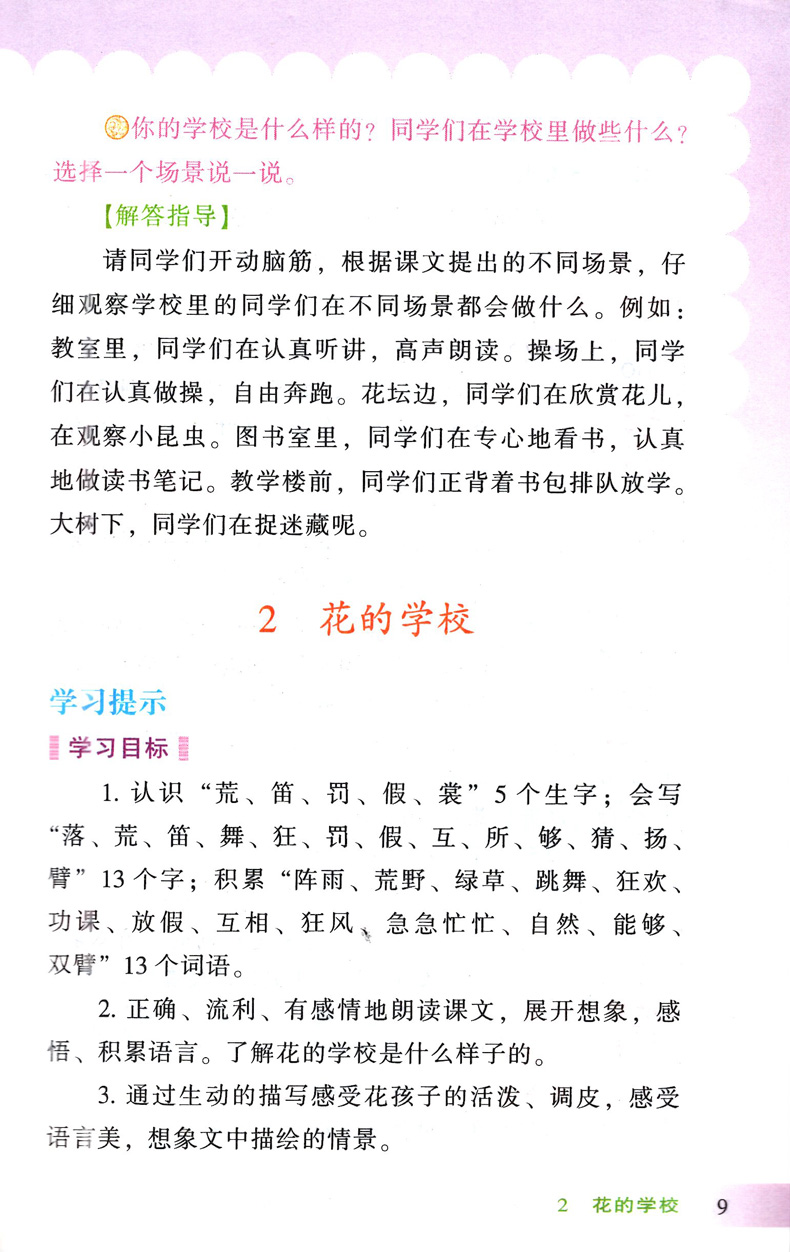 你的学校是什么样的？同学们在学校里做些什么？选择一个场景说一说。

【解答指导】

请同学们开动脑筋，根据课文提出的不同场景，仔细观察学校里的同学们在不同场景都会做什么。例如：教室里，同学们在认真听讲，高声朗读。操场上，同学们在认真做操，自由奔跑。花坛边，同学们在欣赏花儿，在观察小昆虫。图书室里，同学们在专心地看书，认真地做读书笔记。教学楼前，同学们正背着书包排队放学。大树下，同学们在捉迷藏呢。

2 花的学校

学习提示

学习目标

1. 认识“荒、笛、罚、假、裳”5个生字；会写“落、荒、笛、舞、狂、罚、假、互、所、够、猜、扬、臂”13个字；积累“阵雨、荒野、绿草、跳舞、狂欢、功课、放假、互相、狂风、急急忙忙、自然、能够、双臂”13个词语。

2. 正确、流利、有感情地朗读课文，展开想象，感悟、积累语言。了解花的学校是什么样子的。

3. 通过生动的描写感受花孩子的活泼、调皮，感受语言美，想象文中描绘的情景。

2 花的学校 9